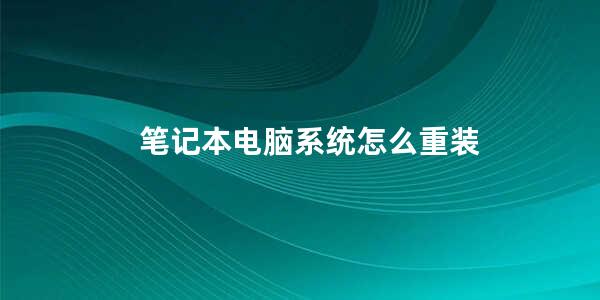 笔记本电脑系统怎么重装